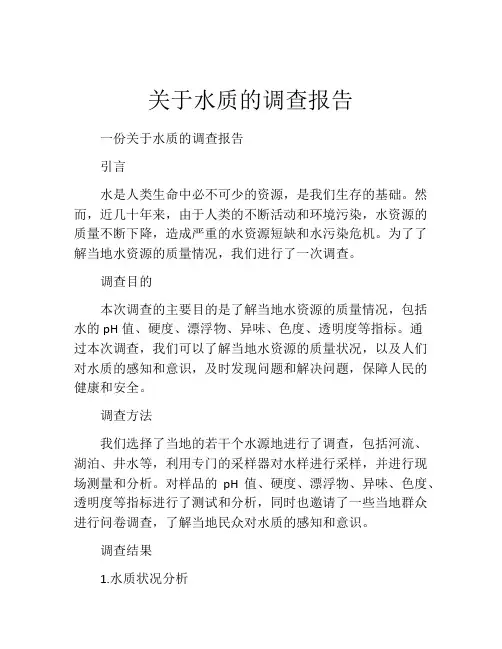 关于水质的调查报告

一份关于水质的调查报告

引言

水是人类生命中必不可少的资源，是我们生存的基础。然而，近几十年来，由于人类的不断活动和环境污染，水资源的质量不断下降，造成严重的水资源短缺和水污染危机。为了了解当地水资源的质量情况，我们进行了一次调查。

调查目的

本次调查的主要目的是了解当地水资源的质量情况，包括水的 pH 值、硬度、漂浮物、异味、色度、透明度等指标。通过本次调查，我们可以了解当地水资源的质量状况，以及人们对水质的感知和意识，及时发现问题和解决问题，保障人民的健康和安全。

调查方法

我们选择了当地的若干个水源地进行了调查，包括河流、湖泊、井水等，利用专门的采样器对水样进行采样，并进行现场测量和分析。对样品的 pH 值、硬度、漂浮物、异味、色度、透明度等指标进行了测试和分析，同时也邀请了一些当地群众进行问卷调查，了解当地民众对水质的感知和意识。

调查结果

1.水质状况分析